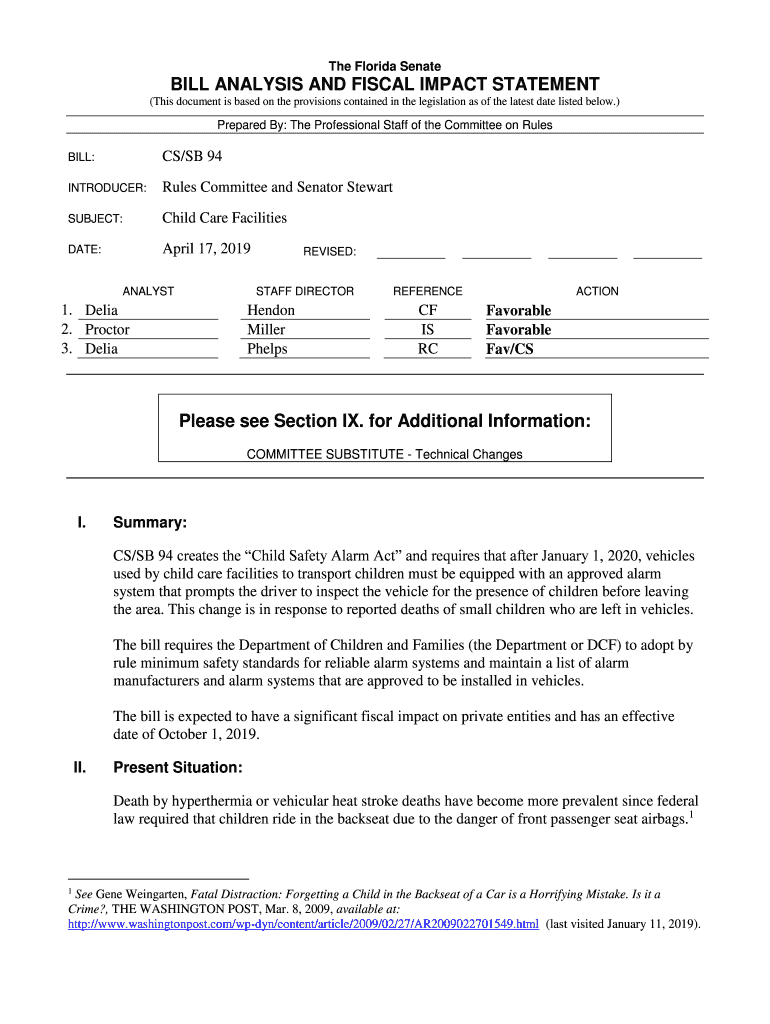 The Florida Senate

BILL ANALYSIS AND FISCAL IMPACT STATEMENT

(This document is based on the provisions contained in the legislation as of the latest date listed below.)

Prepared By: The Professional Staff of the Committee on Rules

BILL: CS/SB 94

INTRODUCER: Rules Committee and Senator Stewart

SUBJECT: Child Care Facilities

DATE: April 17, 2019 REVISED:

| ANALYST | STAFF DIRECTOR | REFERENCE | ACTION |
|---|---|---|---|
| 1. Delia | Hendon | CF | Favorable |
| 2. Proctor | Miller | IS | Favorable |
| 3. Delia | Phelps | RC | Fav/CS |

Please see Section IX. for Additional Information:

COMMITTEE SUBSTITUTE - Technical Changes

I. Summary:

CS/SB 94 creates the “Child Safety Alarm Act” and requires that after January 1, 2020, vehicles used by child care facilities to transport children must be equipped with an approved alarm system that prompts the driver to inspect the vehicle for the presence of children before leaving the area. This change is in response to reported deaths of small children who are left in vehicles.

The bill requires the Department of Children and Families (the Department or DCF) to adopt by rule minimum safety standards for reliable alarm systems and maintain a list of alarm manufacturers and alarm systems that are approved to be installed in vehicles.

The bill is expected to have a significant fiscal impact on private entities and has an effective date of October 1, 2019.

II. Present Situation:

Death by hyperthermia or vehicular heat stroke deaths have become more prevalent since federal law required that children ride in the backseat due to the danger of front passenger seat airbags.$^1$

$^1$ See Gene Weingarten, Fatal Distraction: Forgetting a Child in the Backseat of a Car is a Horrifying Mistake. Is it a Crime?, THE WASHINGTON POST, Mar. 8, 2009, available at: http://www.washingtonpost.com/wp-dyn/content/article/2009/02/27/AR2009022701549.html (last visited January 11, 2019).